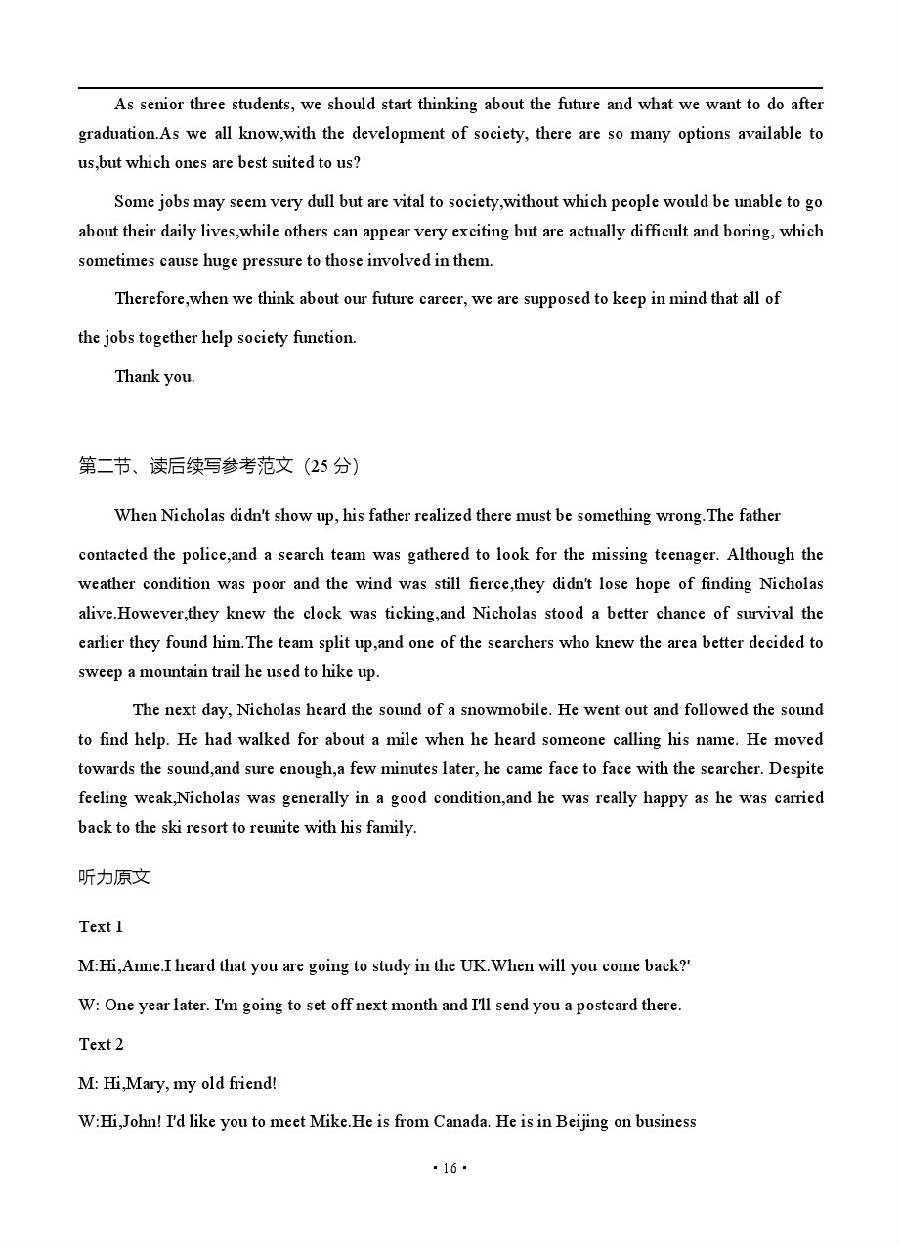 As senior three students, we should start thinking about the future and what we want to do after graduation.As we all know,with the development of society, there are so many options available to us,but which ones are best suited to us?

Some jobs may seem very dull but are vital to society,without which people would be unable to go about their daily lives,while others can appear very exciting but are actually difficult and boring, which sometimes cause huge pressure to those involved in them.

Therefore,when we think about our future career, we are supposed to keep in mind that all of the jobs together help society function.

Thank you.

第二节、读后续写参考范文（25 分）

When Nicholas didn't show up, his father realized there must be something wrong.The father contacted the police,and a search team was gathered to look for the missing teenager. Although the weather condition was poor and the wind was still fierce,they didn't lose hope of finding Nicholas alive.However,they knew the clock was ticking,and Nicholas stood a better chance of survival the earlier they found him.The team split up,and one of the searchers who knew the area better decided to sweep a mountain trail he used to hike up.

The next day, Nicholas heard the sound of a snowmobile. He went out and followed the sound to find help. He had walked for about a mile when he heard someone calling his name. He moved towards the sound,and sure enough,a few minutes later, he came face to face with the searcher. Despite feeling weak,Nicholas was generally in a good condition,and he was really happy as he was carried back to the ski resort to reunite with his family.

听力原文

Text 1

M:Hi,Anne.I heard that you are going to study in the UK.When will you come back?'

W: One year later. I'm going to set off next month and I'll send you a postcard there.

Text 2

M: Hi,Mary, my old friend!

W:Hi,John! I'd like you to meet Mike.He is from Canada. He is in Beijing on business

• 16 •